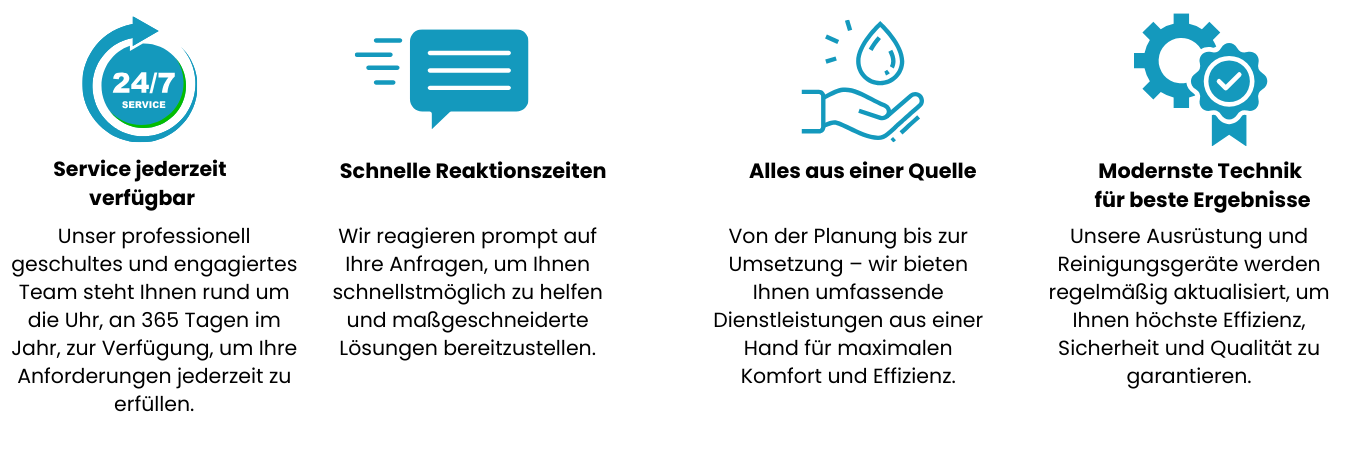 24/7
SERVICE

Service jederzeit verfügbar

Unser professionell geschultes und engagiertes Team steht Ihnen rund um die Uhr, an 365 Tagen im Jahr, zur Verfügung, um Ihre Anforderungen jederzeit zu erfüllen.

Schnelle Reaktionszeiten

Wir reagieren prompt auf Ihre Anfragen, um Ihnen schnellstmöglich zu helfen und maßgeschneiderte Lösungen bereitzustellen.

Alles aus einer Quelle

Von der Planung bis zur Umsetzung – wir bieten Ihnen umfassende Dienstleistungen aus einer Hand für maximalen Komfort und Effizienz.

Modernste Technik für beste Ergebnisse

Unsere Ausrüstung und Reinigungsgeräte werden regelmäßig aktualisiert, um Ihnen höchste Effizienz, Sicherheit und Qualität zu garantieren.